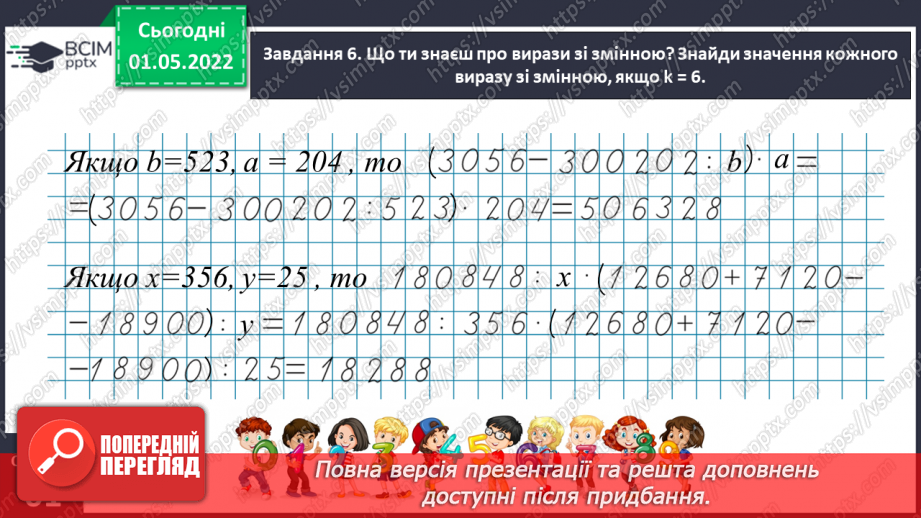 ВСІМ pptx

Сьогодні 01.05.2022

Завдання 6. Що ти знаєш про вирази зі змінною? Знайди значення кожного виразу зі змінною, якщо k = 6.

Якщо b=523, a = 204 , то $(3056 - 300202 : b) \cdot a =$
$= (3056 - 300202 : 523) \cdot 204 = 506328$

Якщо x=356, y=25 , то $180848 : x \cdot (12680 + 7120 -$
$- 18900) : y = 180848 : 356 \cdot (12680 + 7120 -$
$- 18900) : 25 = 18288$

ПОПЕРЕДНІЙ ПЕРЕГЛЯД

Повна версія презентації та решта доповнень доступні після придбання.

https://vsimpptx.com